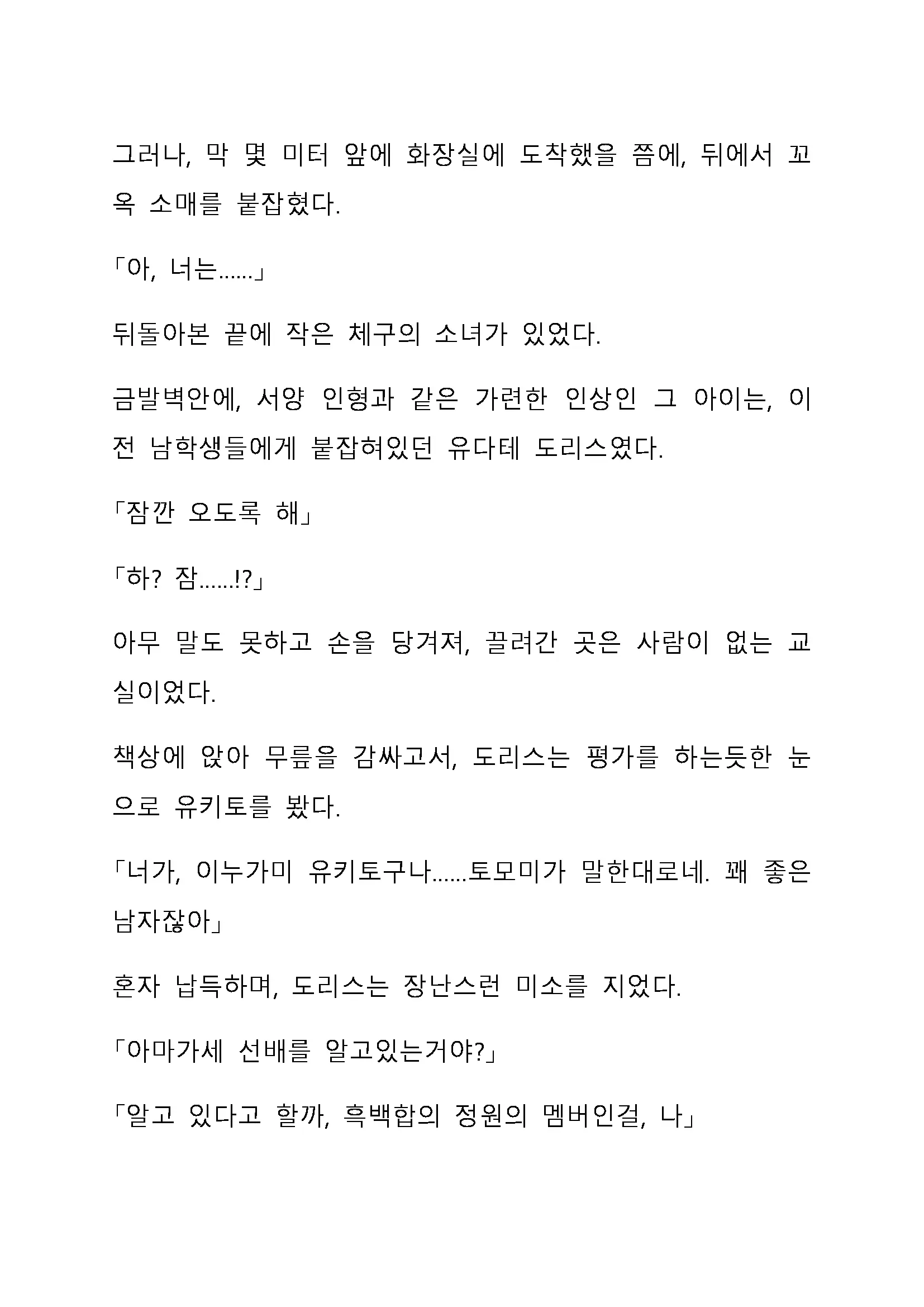 그러나, 막 몇 미터 앞에 화장실에 도착했을 쯤에, 뒤에서 꼬옥 소매를 붙잡혔다.

「아, 너는……」

뒤돌아본 끝에 작은 체구의 소녀가 있었다.

금발벽안에, 서양 인형과 같은 가련한 인상인 그 아이는, 이전 남학생들에게 붙잡혀있던 유다테 도리스였다.

「잠깐 오도록 해」

「하? 잠……!?」

아무 말도 못하고 손을 당겨져, 끌려간 곳은 사람이 없는 교실이었다.

책상에 앉아 무릎을 감싸고서, 도리스는 평가를 하는듯한 눈으로 유키토를 봤다.

「너가, 이누가미 유키토구나……토모미가 말한대로네. 꽤 좋은 남자잖아」

혼자 납득하며, 도리스는 장난스런 미소를 지었다.

「아마가세 선배를 알고있는거야?」

「알고 있다고 할까, 흑백합의 정원의 멤버인걸, 나」